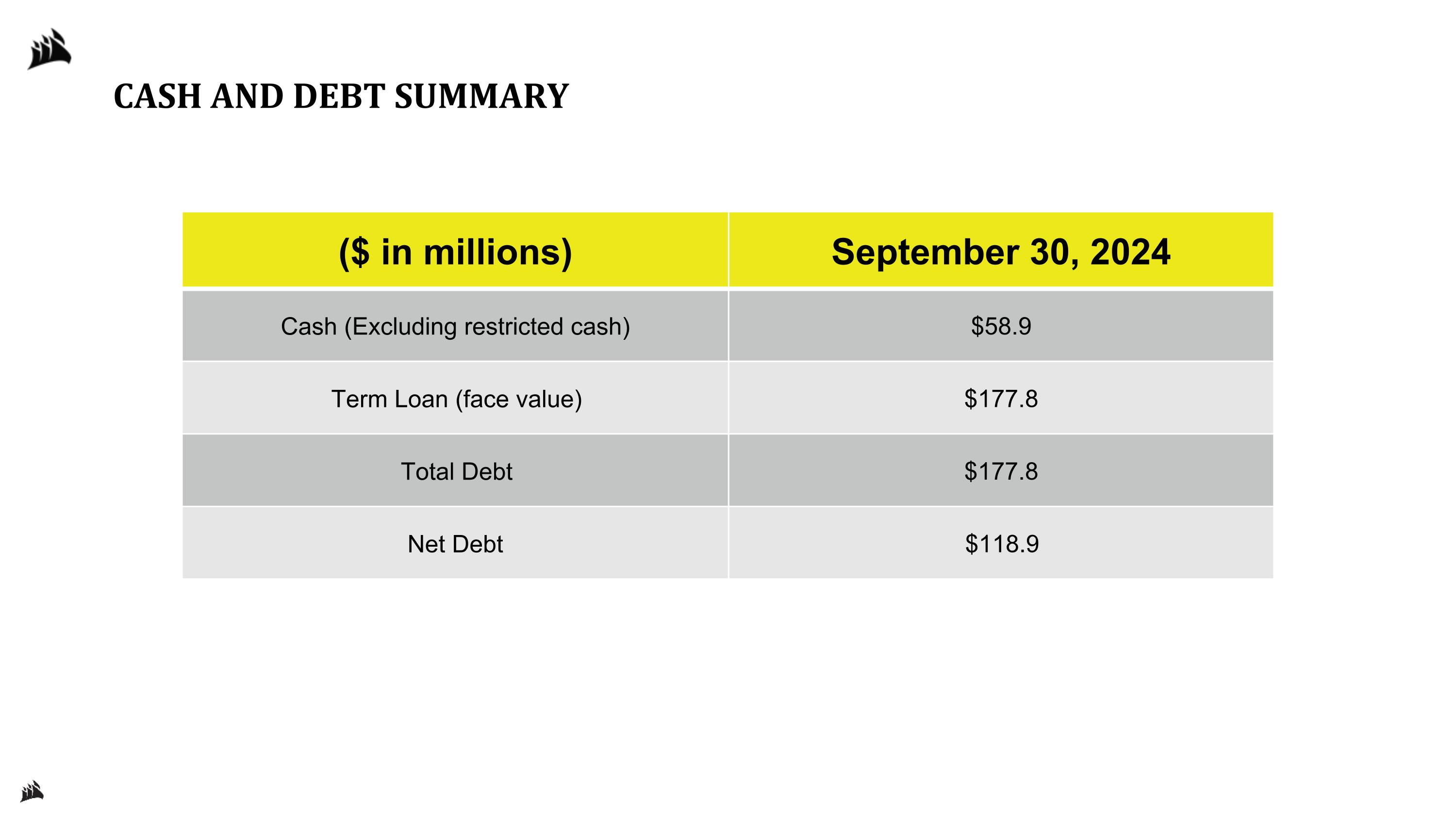 CASH AND DEBT SUMMARY

| (\$ in millions) | September 30, 2024 |
|---|---|
| Cash (Excluding restricted cash) | \$58.9 |
| Term Loan (face value) | \$177.8 |
| Total Debt | \$177.8 |
| Net Debt | \$118.9 |